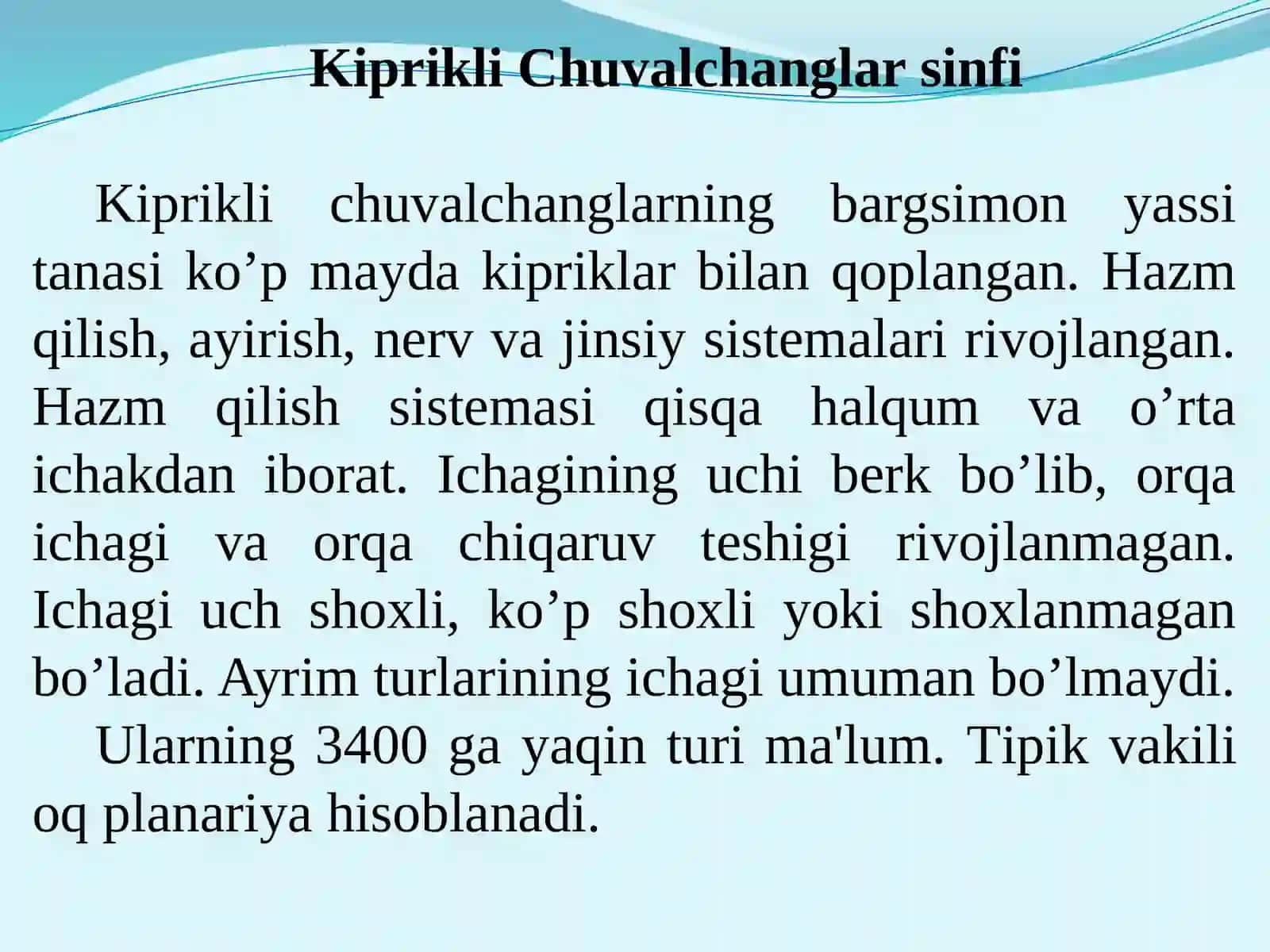 Kiprikli Chuvalchanglar sinfi

Kiprikli chuvalchanglarning bargsimon yassi tanasi ko’p mayda kipriklar bilan qoplangan. Hazm qilish, ayirish, nerv va jinsiy sistemalari rivojlangan. Hazm qilish sistemasi qisqa halqum va o’rta ichakdan iborat. Ichagining uchi berk bo’lib, orqa ichagi va orqa chiqaruv teshigi rivojlanmagan. Ichagi uch shoxli, ko’p shoxli yoki shoxlanmagan bo’ladi. Ayrim turlarining ichagi umuman bo’lmaydi.

Ularning 3400 ga yaqin turi ma'lum. Tipik vakili oq planariya hisoblanadi.